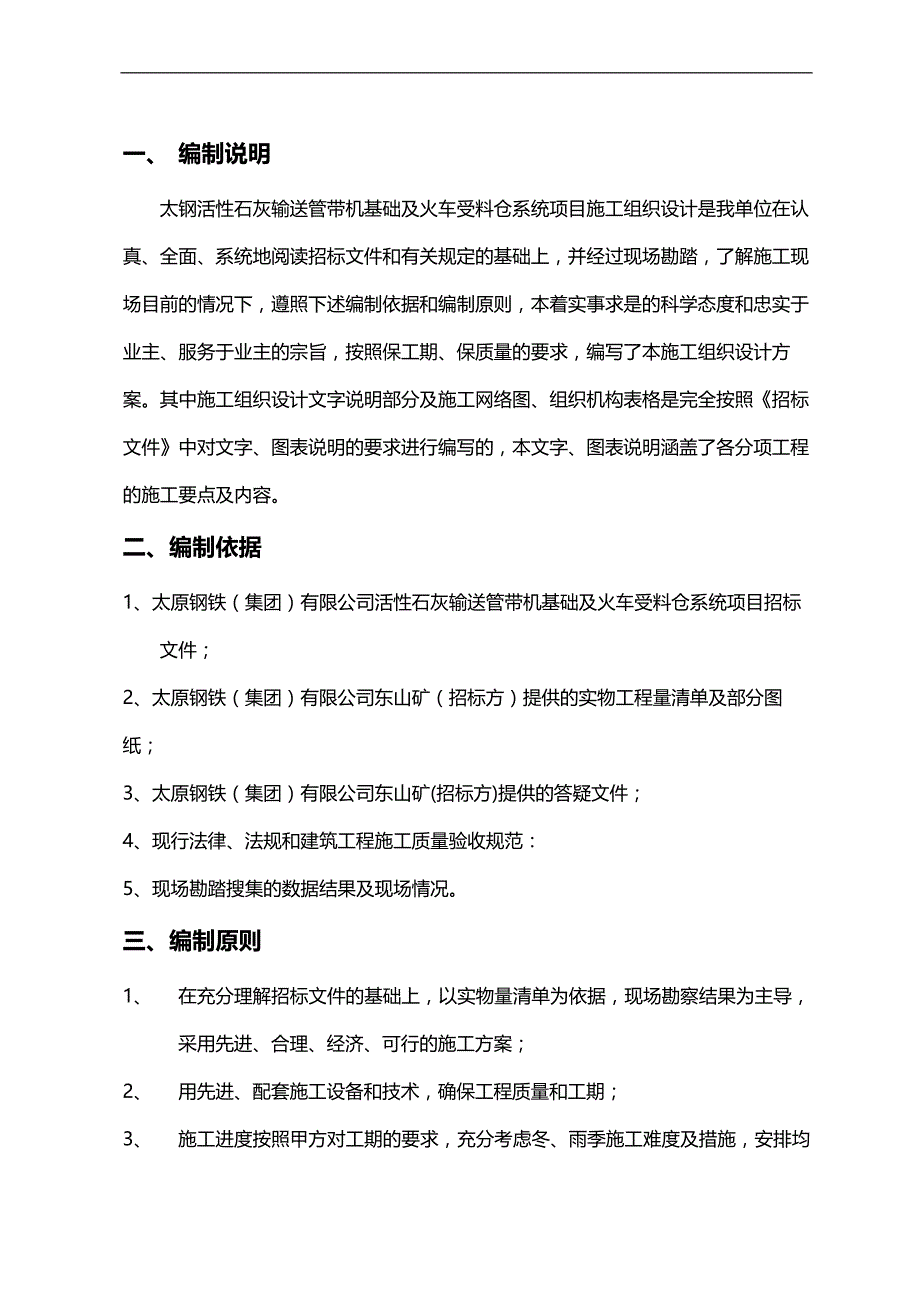 一、 编制说明

太钢活性石灰输送管带机基础及火车受料仓系统项目施工组织设计是我单位在认真、全面、系统地阅读招标文件和有关规定的基础上，并经过现场勘踏，了解施工现场目前的情况下，遵照下述编制依据和编制原则，本着实事求是的科学态度和忠实于业主、服务于业主的宗旨，按照保工期、保质量的要求，编写了本施工组织设计方案。其中施工组织设计文字说明部分及施工网络图、组织机构表格是完全按照《招标文件》中对文字、图表说明的要求进行编写的，本文字、图表说明涵盖了各分项工程的施工要点及内容。

二、编制依据

1、太原钢铁（集团）有限公司活性石灰输送管带机基础及火车受料仓系统项目招标文件；

2、太原钢铁（集团）有限公司东山矿（招标方）提供的实物工程量清单及部分图纸；

3、太原钢铁（集团）有限公司东山矿(招标方)提供的答疑文件；

4、现行法律、法规和建筑工程施工质量验收规范：

5、现场勘踏搜集的数据结果及现场情况。

三、编制原则

1、 在充分理解招标文件的基础上，以实物量清单为依据，现场勘察结果为主导，采用先进、合理、经济、可行的施工方案；

2、 用先进、配套施工设备和技术，确保工程质量和工期；

3、 施工进度按照甲方对工期的要求，充分考虑冬、雨季施工难度及措施，安排均